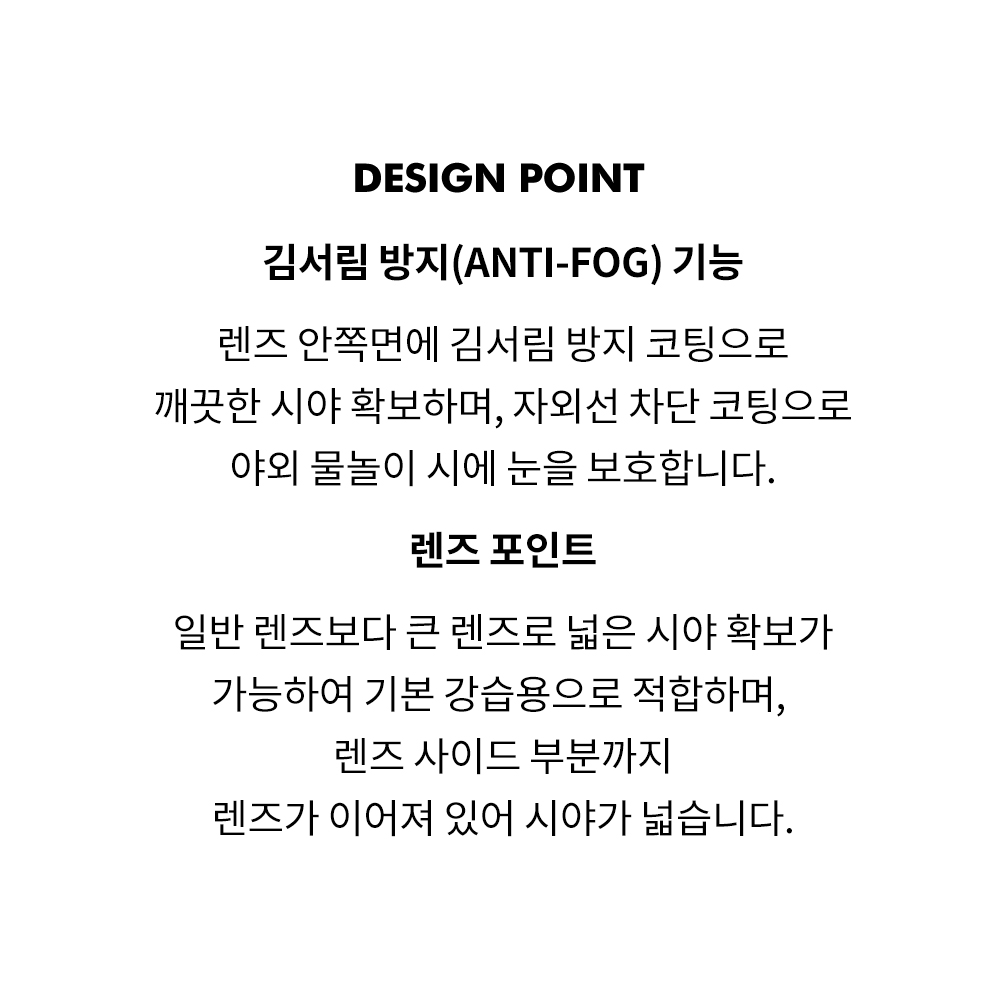 DESIGN POINT

김서림 방지(ANTI-FOG) 기능

렌즈 안쪽면에 김서림 방지 코팅으로 깨끗한 시야 확보하며, 자외선 차단 코팅으로 야외 물놀이 시에 눈을 보호합니다.

렌즈 포인트

일반 렌즈보다 큰 렌즈로 넓은 시야 확보가 가능하여 기본 강습용으로 적합하며, 렌즈 사이드 부분까지 렌즈가 이어져 있어 시야가 넓습니다.